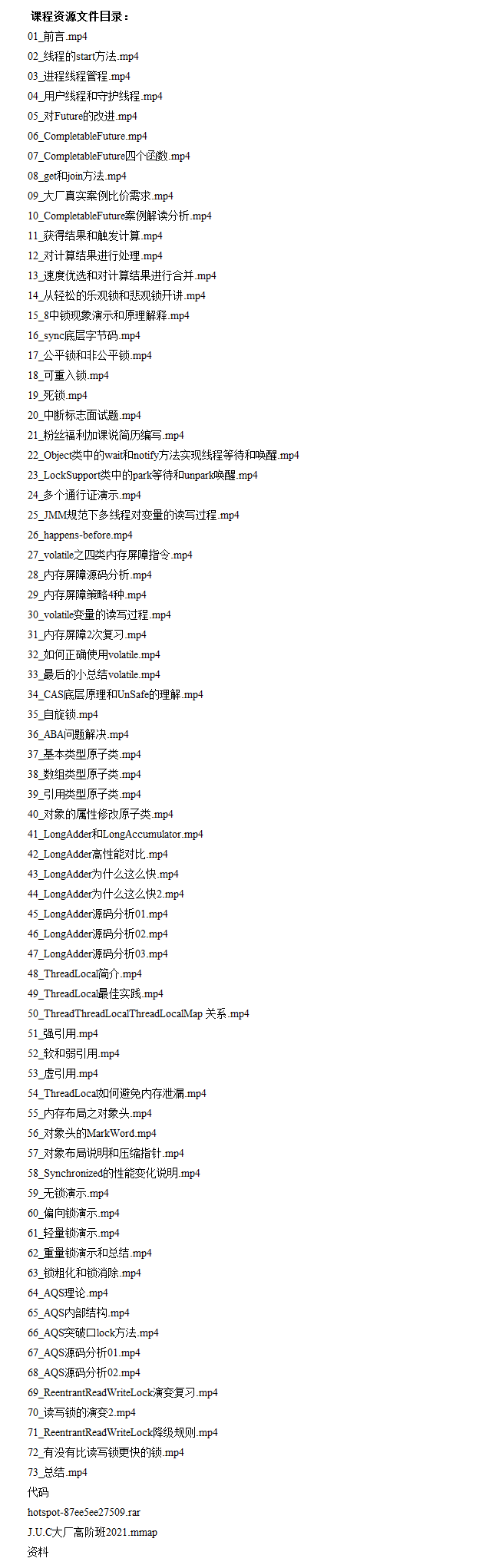 课程资源文件目录：
01_前言.mp4
02_线程的start方法.mp4
03_进程线程管程.mp4
04_用户线程和守护线程.mp4
05_对Future的改进.mp4
06_CompletableFuture.mp4
07_CompletableFuture四个函数.mp4
08_get和join方法.mp4
09_大厂真实案例比价需求.mp4
10_CompletableFuture案例解读分析.mp4
11_获得结果和触发计算.mp4
12_对计算结果进行处理.mp4
13_速度优选和对计算结果进行合并.mp4
14_从轻松的乐观锁和悲观锁开讲.mp4
15_8中锁现象演示和原理解释.mp4
16_sync底层字节码.mp4
17_公平锁和非公平锁.mp4
18_可重入锁.mp4
19_死锁.mp4
20_中断标志面试题.mp4
21_粉丝福利加课说简历编写.mp4
22_Object类中的wait和notify方法实现线程等待和唤醒.mp4
23_LockSupport类中的park等待和unpark唤醒.mp4
24_多个通行证演示.mp4
25_JMM规范下多线程对变量的读写过程.mp4
26_happens-before.mp4
27_volatile之四类内存屏障指令.mp4
28_内存屏障源码分析.mp4
29_内存屏障策略4种.mp4
30_volatile变量的读写过程.mp4
31_内存屏障2次复习.mp4
32_如何正确使用volatile.mp4
33_最后的小总结volatile.mp4
34_CAS底层原理和UnSafe的理解.mp4
35_自旋锁.mp4
36_ABA问题解决.mp4
37_基本类型原子类.mp4
38_数组类型原子类.mp4
39_引用类型原子类.mp4
40_对象的属性修改原子类.mp4
41_LongAdder和LongAccumulator.mp4
42_LongAdder高性能对比.mp4
43_LongAdder为什么这么快.mp4
44_LongAdder为什么这么快2.mp4
45_LongAdder源码分析01.mp4
46_LongAdder源码分析02.mp4
47_LongAdder源码分析03.mp4
48_ThreadLocal简介.mp4
49_ThreadLocal最佳实践.mp4
50_ThreadThreadLocalThreadLocalMap 关系.mp4
51_强引用.mp4
52_软和弱引用.mp4
53_虚引用.mp4
54_ThreadLocal如何避免内存泄漏.mp4
55_内存布局之对象头.mp4
56_对象头的MarkWord.mp4
57_对象布局说明和压缩指针.mp4
58_Synchronized的性能变化说明.mp4
59_无锁演示.mp4
60_偏向锁演示.mp4
61_轻量锁演示.mp4
62_重量锁演示和总结.mp4
63_锁粗化和锁消除.mp4
64_AQS理论.mp4
65_AQS内部结构.mp4
66_AQS突破口lock方法.mp4
67_AQS源码分析01.mp4
68_AQS源码分析02.mp4
69_ReentrantReadWriteLock演变复习.mp4
70_读写锁的演变2.mp4
71_ReentrantReadWriteLock降级规则.mp4
72_有没有比读写锁更快的锁.mp4
73_总结.mp4
代码
hotspot-87ee5ee27509.rar
J.U.C大厂高阶班2021.mmap
资料